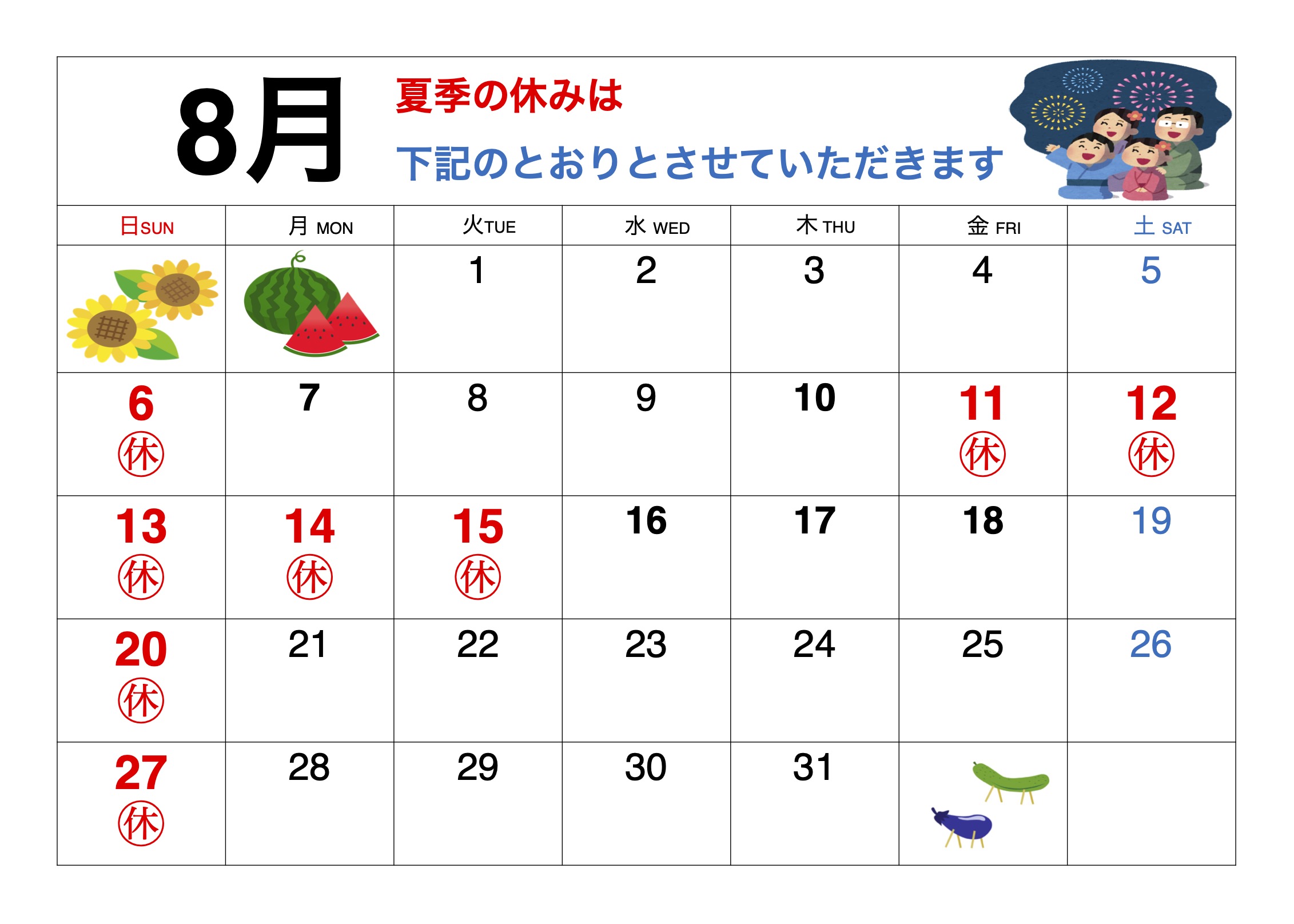 8月

夏季の休みは

下記のとおりとさせていただきます

| 日SUN | 月 MON | 火TUE | 水 WED | 木 THU | 金 FRI | 土 SAT |
|---|---|---|---|---|---|---|
| | | 1 | 2 | 3 | 4 | 5 |
| 6 ㊡ | 7 | 8 | 9 | 10 | 11 ㊡ | 12 ㊡ |
| 13 ㊡ | 14 ㊡ | 15 ㊡ | 16 | 17 | 18 | 19 |
| 20 ㊡ | 21 | 22 | 23 | 24 | 25 | 26 |
| 27 ㊡ | 28 | 29 | 30 | 31 | | |